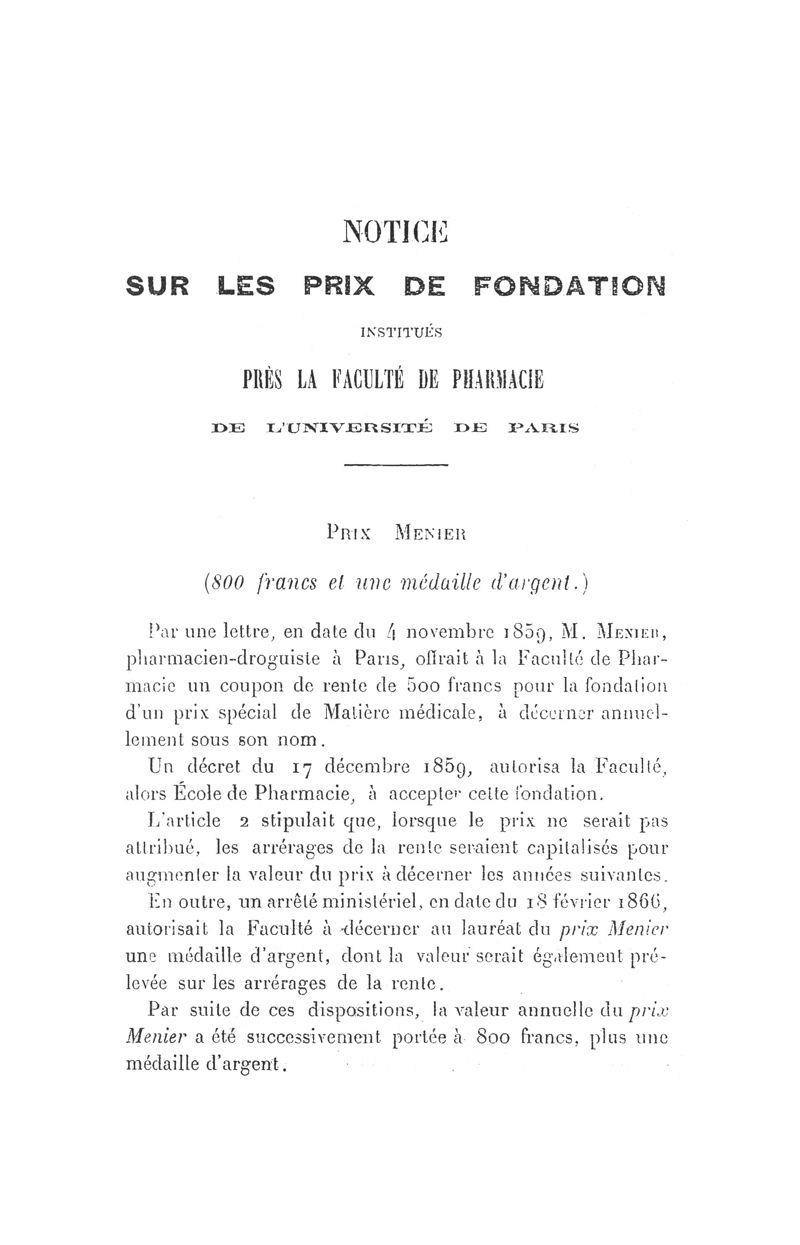 NOTICE

SUR LES PRIX DE FONDATION

INSTITUÉS

PRÈS LA FACULTÉ DE PHARMACIE

DE L'UNIVERSITÉ DE PARIS

PRIX MENIER

(800 francs et une médaille d'argent.)

Par une lettre, en date du 4 novembre 1859, M. MENIER, pharmacien-droguiste à Paris, offrait à la Faculté de Pharmacie un coupon de rente de 500 francs pour la fondation d'un prix spécial de Matière médicale, à décerner annuellement sous son nom.

Un décret du 17 décembre 1859, autorisa la Faculté, alors École de Pharmacie, à accepter cette fondation.

L'article 2 stipulait que, lorsque le prix ne serait pas attribué, les arrérages de la rente seraient capitalisés pour augmenter la valeur du prix à décerner les années suivantes.

En outre, un arrêté ministériel, en date du 18 février 1866, autorisait la Faculté à décerner au lauréat du prix Menier une médaille d'argent, dont la valeur serait également prélevée sur les arrérages de la rente.

Par suite de ces dispositions, la valeur annuelle du prix Menier a été successivement portée à 800 francs, plus une médaille d'argent.